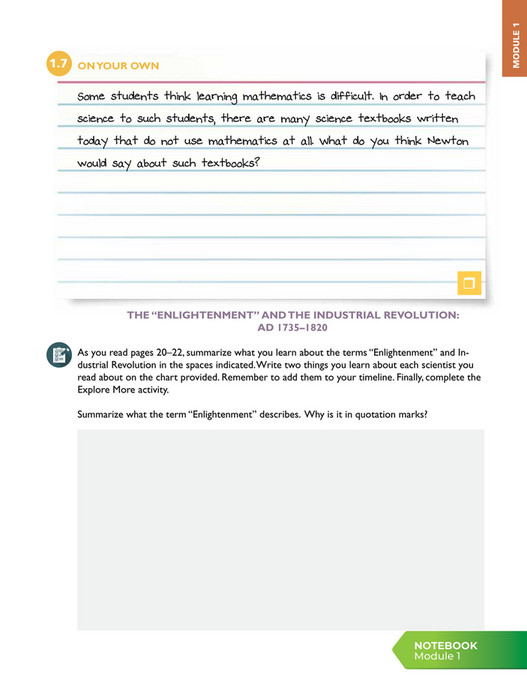 MODULE 1

1.7 ON YOUR OWN

Some students think learning mathematics is difficult. In order to teach science to such students, there are many science textbooks written today that do not use mathematics at all. What do you think Newton would say about such textbooks?

THE "ENLIGHTENMENT" AND THE INDUSTRIAL REVOLUTION: AD 1735–1820

As you read pages 20–22, summarize what you learn about the terms "Enlightenment" and Industrial Revolution in the spaces indicated. Write two things you learn about each scientist you read about on the chart provided. Remember to add them to your timeline. Finally, complete the Explore More activity.

Summarize what the term "Enlightenment" describes. Why is it in quotation marks?

NOTEBOOK
Module 1